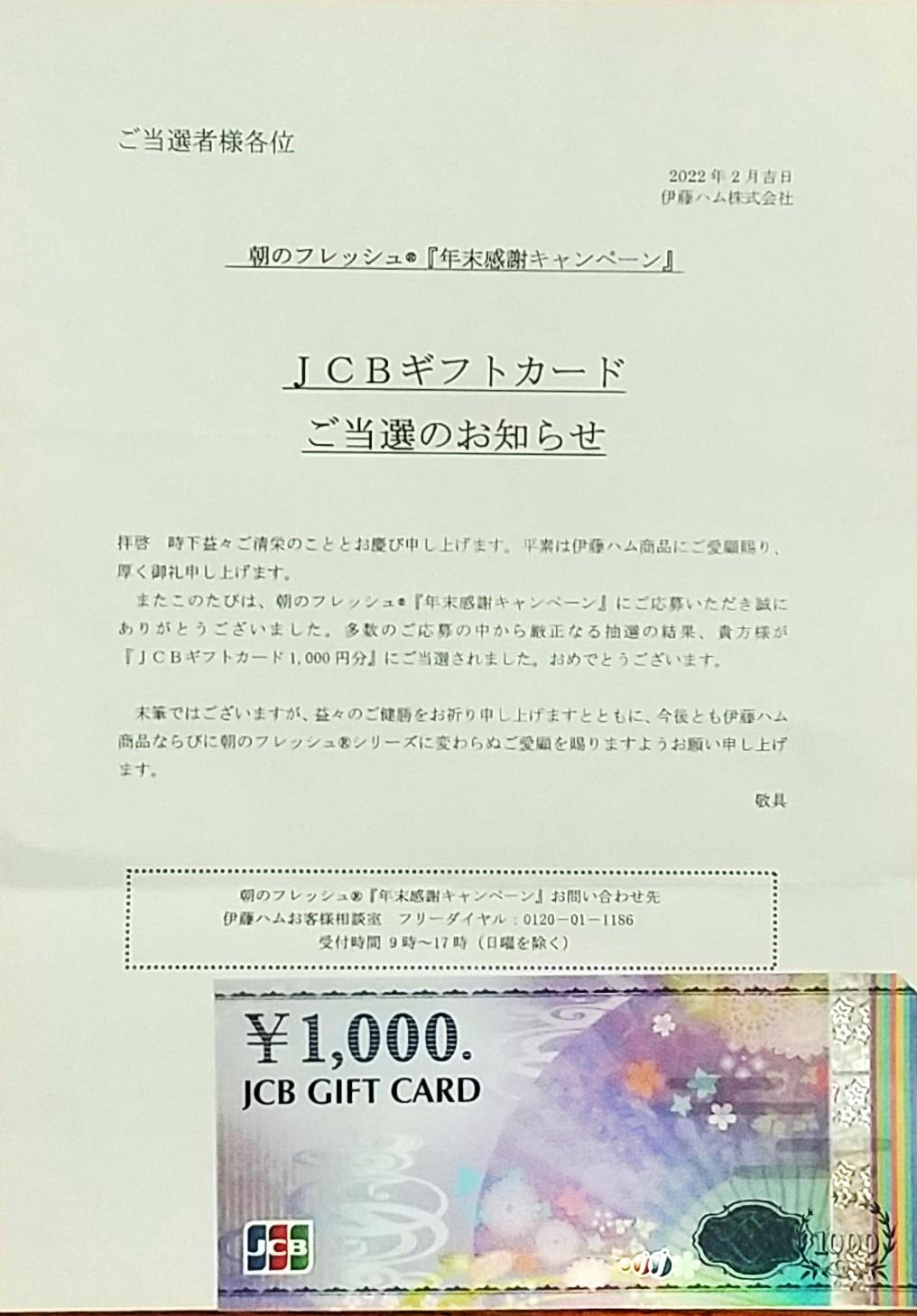 ご当選者様各位

2022年2月吉日
伊藤ハム株式会社

朝のフレッシュ®『年末感謝キャンペーン』

JCBギフトカード
ご当選のお知らせ

拝啓 時下益々ご清栄のこととお慶び申し上げます。平素は伊藤ハム商品にご愛顧賜り、厚く御礼申し上げます。

またこのたびは、朝のフレッシュ®『年末感謝キャンペーン』にご応募いただき誠にありがとうございました。多数のご応募の中から厳正なる抽選の結果、貴方様が『JCBギフトカード1,000円分』にご当選されました。おめでとうございます。

末筆ではございますが、益々のご健勝をお祈り申し上げますとともに、今後とも伊藤ハム商品ならびに朝のフレッシュ®シリーズに変わらぬご愛顧を賜りますようお願い申し上げます。

敬具

朝のフレッシュ®『年末感謝キャンペーン』お問い合わせ先
伊藤ハムお客様相談室 フリーダイヤル:0120-01-1186
受付時間 9時~17時(日曜を除く)

¥1,000.
JCB GIFT CARD
JCB
1000